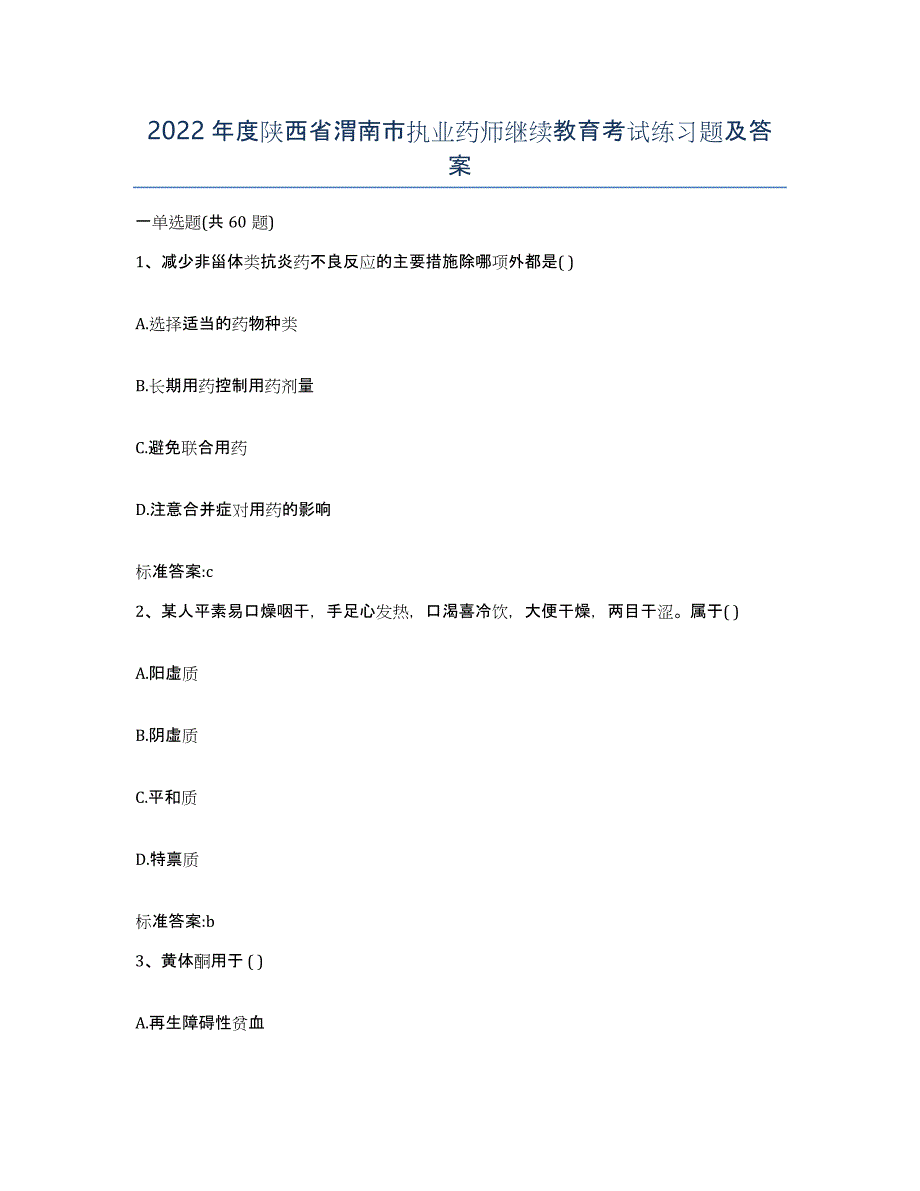 2022年度陕西省渭南市执业药师继续教育考试练习题及答案

一单选题(共60题)

1、减少非甾体类抗炎药不良反应的主要措施除哪项外都是( )

A.选择适当的药物种类

B.长期用药控制用药剂量

C.避免联合用药

D.注意合并症对用药的影响

标准答案:c

2、某人平素易口燥咽干，手足心发热，口渴喜冷饮，大便干燥，两目干涩。属于( )

A.阳虚质

B.阴虚质

C.平和质

D.特禀质

标准答案:b

3、黄体酮用于 ( )

A.再生障碍性贫血